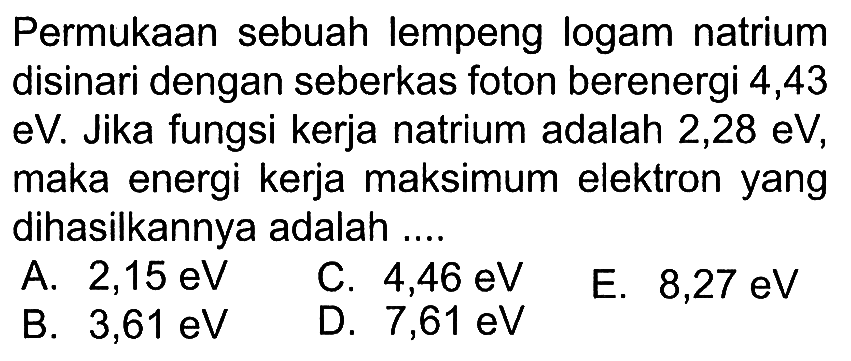 Permukaan sebuah lempeng logam natrium disinari dengan seberkas foton berenergi 4,43 eV. Jika fungsi kerja natrium adalah 2,28 eV, maka energi kerja maksimum elektron yang dihasilkannya adalah ....

A. 2,15 eV
B. 3,61 eV
C. 4,46 eV
D. 7,61 eV
E. 8,27 eV